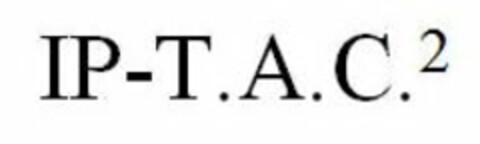 IP-T.A.C.$^2$